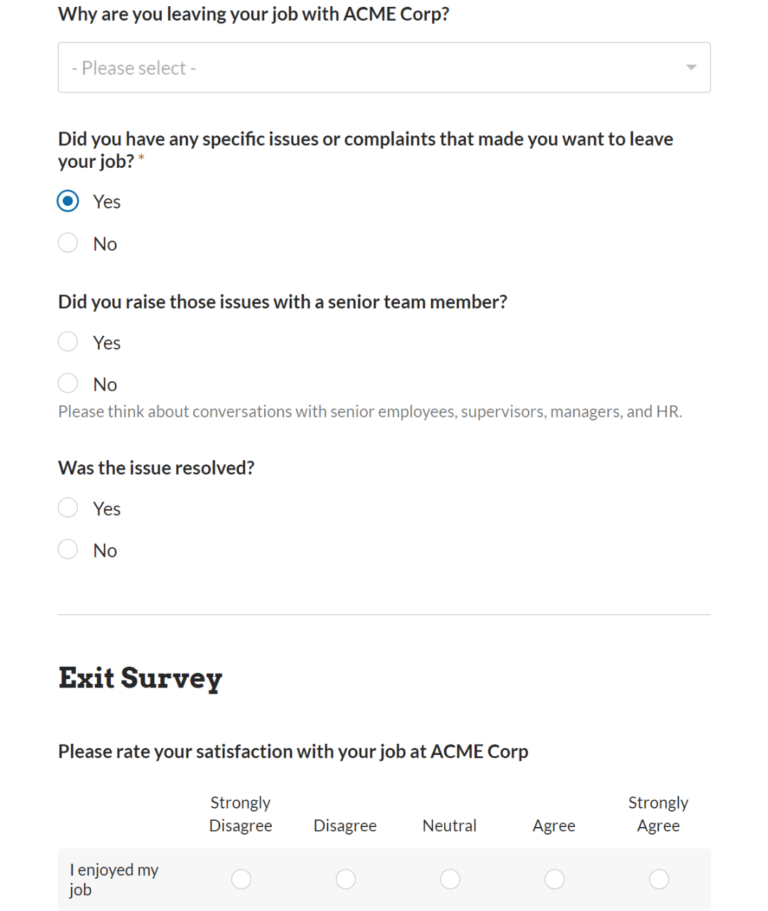 Why are you leaving your job with ACME Corp?

- Please select -

Did you have any specific issues or complaints that made you want to leave your job? *

Yes

No

Did you raise those issues with a senior team member?

Yes

No

Please think about conversations with senior employees, supervisors, managers, and HR.

Was the issue resolved?

Yes

No

Exit Survey

Please rate your satisfaction with your job at ACME Corp

| | Strongly Disagree | Disagree | Neutral | Agree | Strongly Agree |
|---|---|---|---|---|---|
| I enjoyed my job | | | | | |